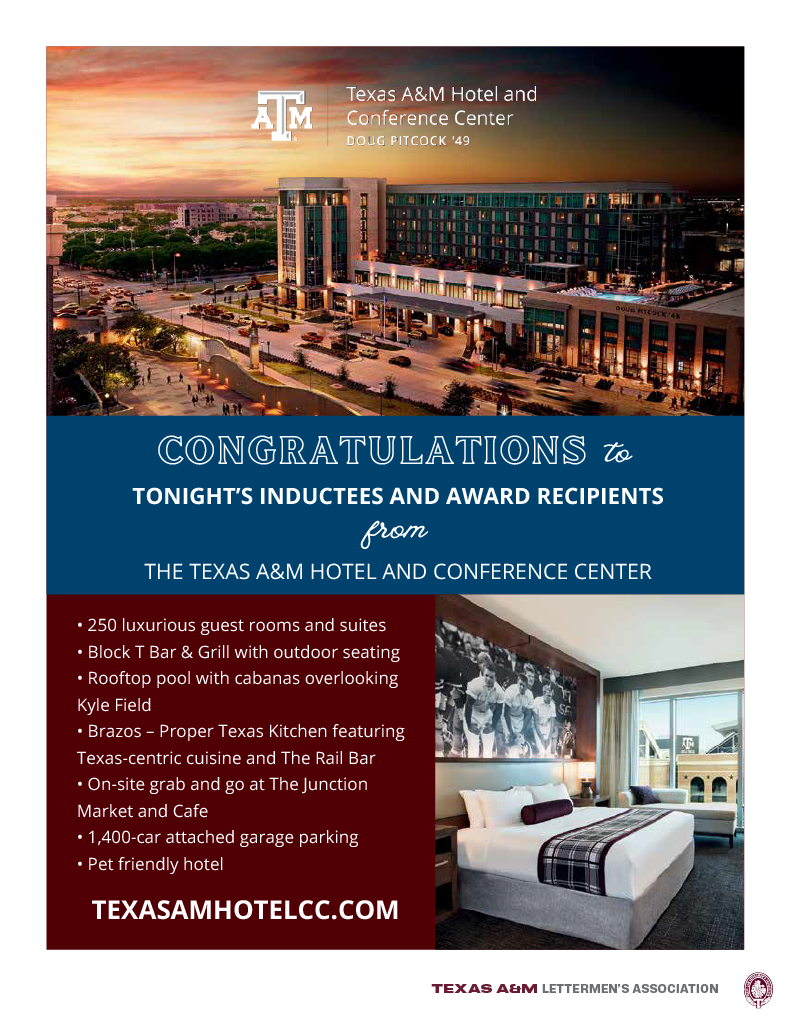 ATM

Texas A&M Hotel and Conference Center
DOUG PITCOCK '49

DOUG PITCOCK '49

CONGRATULATIONS to
TONIGHT'S INDUCTEES AND AWARD RECIPIENTS
from
THE TEXAS A&M HOTEL AND CONFERENCE CENTER

• 250 luxurious guest rooms and suites
• Block T Bar & Grill with outdoor seating
• Rooftop pool with cabanas overlooking Kyle Field
• Brazos – Proper Texas Kitchen featuring Texas-centric cuisine and The Rail Bar
• On-site grab and go at The Junction Market and Cafe
• 1,400-car attached garage parking
• Pet friendly hotel

TEXASAMHOTELCC.COM

TEXAS A&M LETTERMEN'S ASSOCIATION